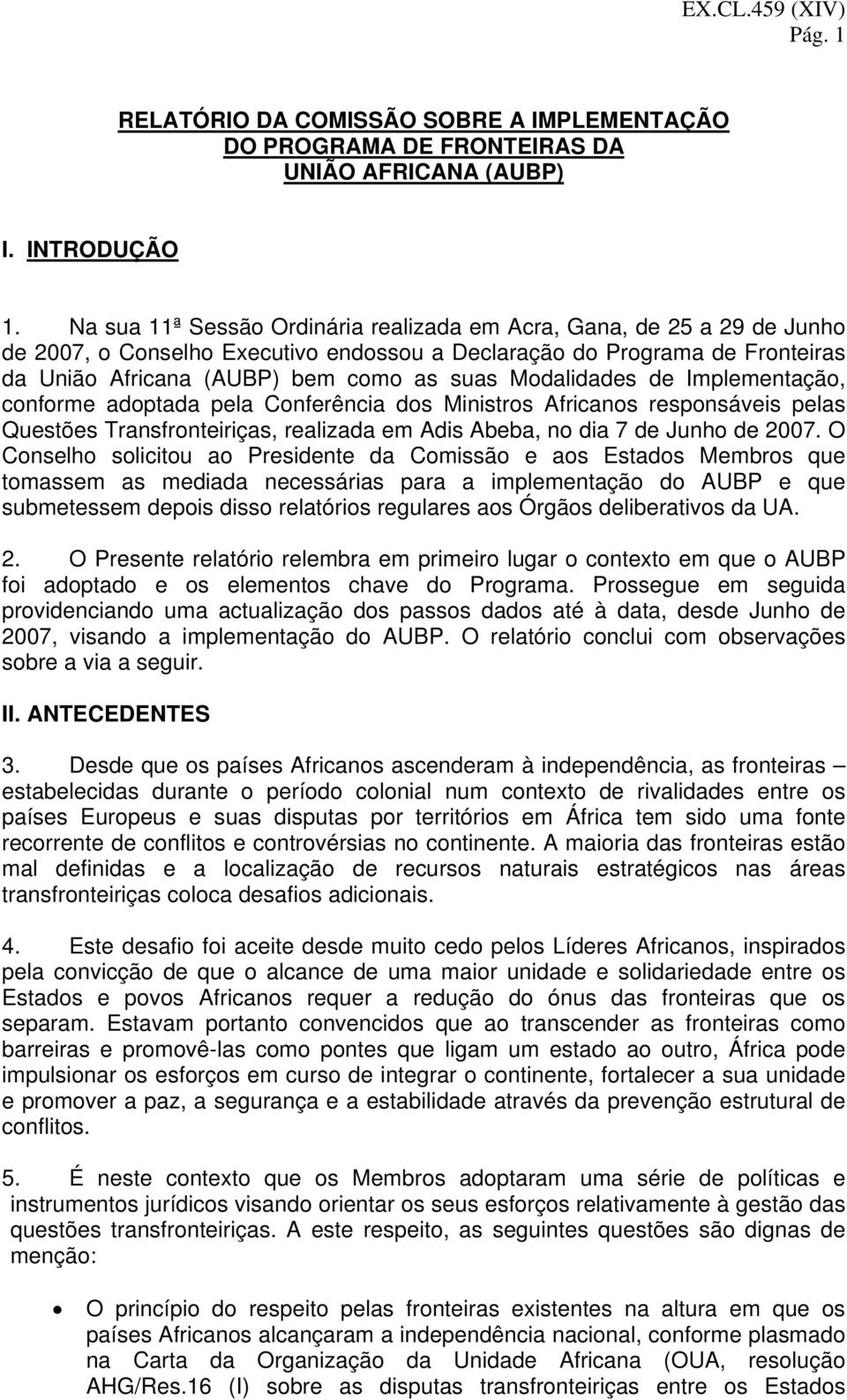 EX.CL.459 (XIV)
Pág. 1

RELATÓRIO DA COMISSÃO SOBRE A IMPLEMENTAÇÃO DO PROGRAMA DE FRONTEIRAS DA UNIÃO AFRICANA (AUBP)

I. INTRODUÇÃO

1. Na sua 11ª Sessão Ordinária realizada em Acra, Gana, de 25 a 29 de Junho de 2007, o Conselho Executivo endossou a Declaração do Programa de Fronteiras da União Africana (AUBP) bem como as suas Modalidades de Implementação, conforme adoptada pela Conferência dos Ministros Africanos responsáveis pelas Questões Transfronteiriças, realizada em Adis Abeba, no dia 7 de Junho de 2007. O Conselho solicitou ao Presidente da Comissão e aos Estados Membros que tomassem as mediada necessárias para a implementação do AUBP e que submetessem depois disso relatórios regulares aos Órgãos deliberativos da UA.

2. O Presente relatório relembra em primeiro lugar o contexto em que o AUBP foi adoptado e os elementos chave do Programa. Prossegue em seguida providenciando uma actualização dos passos dados até à data, desde Junho de 2007, visando a implementação do AUBP. O relatório conclui com observações sobre a via a seguir.

II. ANTECEDENTES

3. Desde que os países Africanos ascenderam à independência, as fronteiras – estabelecidas durante o período colonial num contexto de rivalidades entre os países Europeus e suas disputas por territórios em África tem sido uma fonte recorrente de conflitos e controvérsias no continente. A maioria das fronteiras estão mal definidas e a localização de recursos naturais estratégicos nas áreas transfronteiriças coloca desafios adicionais.

4. Este desafio foi aceite desde muito cedo pelos Líderes Africanos, inspirados pela convicção de que o alcance de uma maior unidade e solidariedade entre os Estados e povos Africanos requer a redução do ónus das fronteiras que os separam. Estavam portanto convencidos que ao transcender as fronteiras como barreiras e promovê-las como pontes que ligam um estado ao outro, África pode impulsionar os esforços em curso de integrar o continente, fortalecer a sua unidade e promover a paz, a segurança e a estabilidade através da prevenção estrutural de conflitos.

5. É neste contexto que os Membros adoptaram uma série de políticas e instrumentos jurídicos visando orientar os seus esforços relativamente à gestão das questões transfronteiriças. A este respeito, as seguintes questões são dignas de menção:

• O princípio do respeito pelas fronteiras existentes na altura em que os países Africanos alcançaram a independência nacional, conforme plasmado na Carta da Organização da Unidade Africana (OUA, resolução AHG/Res.16 (I) sobre as disputas transfronteiriças entre os Estados